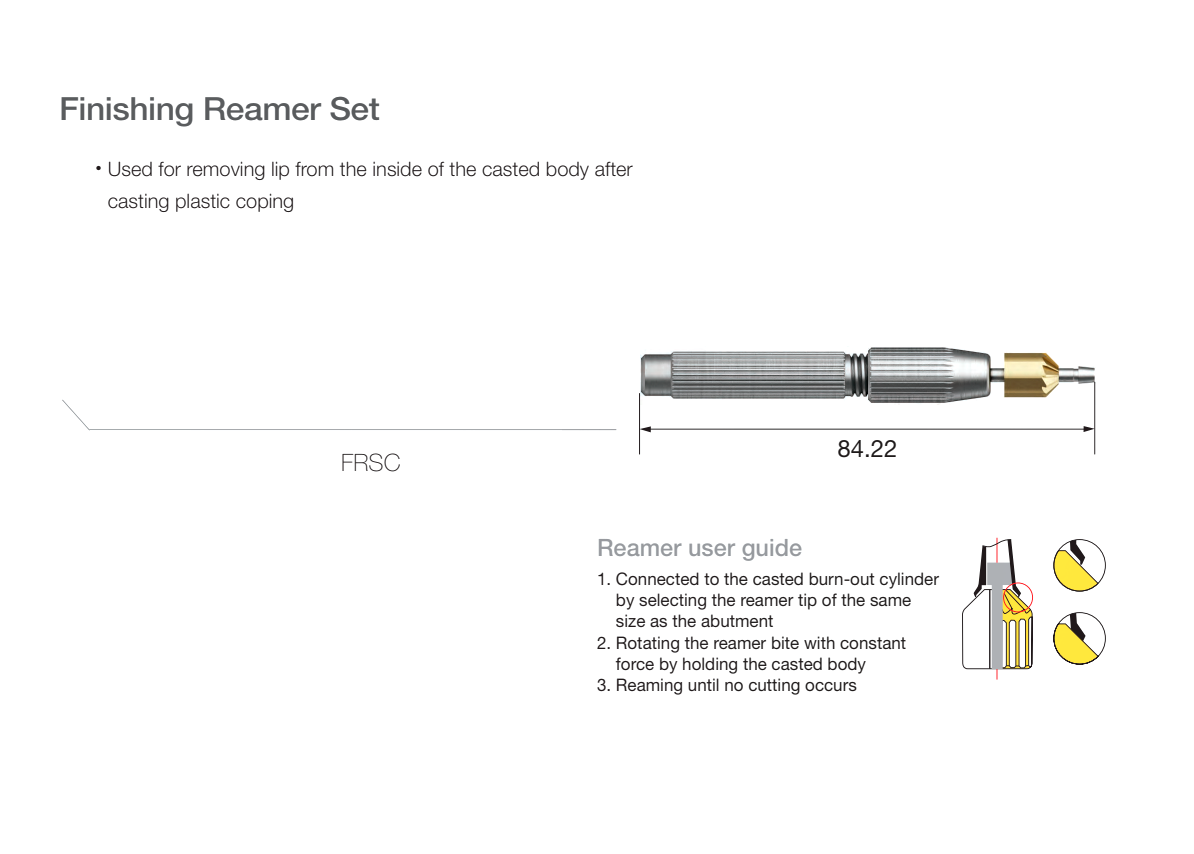 Finishing Reamer Set

• Used for removing lip from the inside of the casted body after casting plastic coping

FRSC

84.22

Reamer user guide

1. Connected to the casted burn-out cylinder by selecting the reamer tip of the same size as the abutment
2. Rotating the reamer bite with constant force by holding the casted body
3. Reaming until no cutting occurs